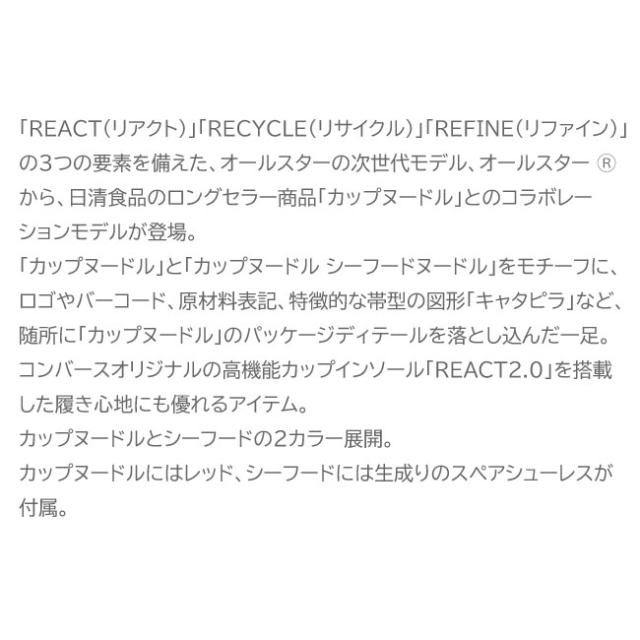 「REACT(リアクト)」「RECYCLE(リサイクル)」「REFINE(リファイン)」の3つの要素を備えた、オールスターの次世代モデル、オールスター ®から、日清食品のロングセラー商品「カップヌードル」とのコラボレーションモデルが登場。
「カップヌードル」と「カップヌードル シーフードヌードル」をモチーフに、ロゴやバーコード、原材料表記、特徴的な帯型の図形「キャタピラ」など、随所に「カップヌードル」のパッケージディテールを落とし込んだ一足。
コンバースオリジナルの高機能カップインソール「REACT2.0」を搭載した履き心地にも優れるアイテム。
カップヌードルとシーフードの2カラー展開。
カップヌードルにはレッド、シーフードには生成りのスペアシューレスが付属。